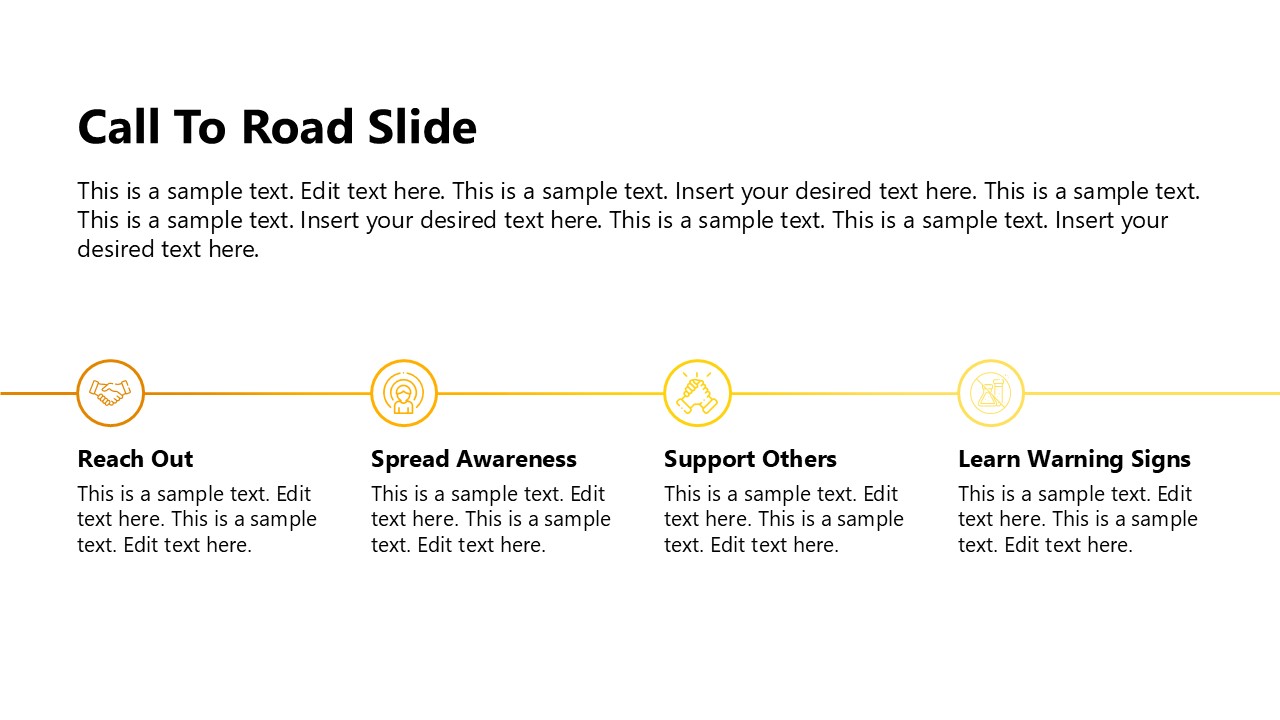 Call To Road Slide

This is a sample text. Edit text here. This is a sample text. Insert your desired text here. This is a sample text. This is a sample text. Insert your desired text here. This is a sample text. This is a sample text. Insert your desired text here.

Reach Out

This is a sample text. Edit text here. This is a sample text. Edit text here.

Spread Awareness

This is a sample text. Edit text here. This is a sample text. Edit text here.

Support Others

This is a sample text. Edit text here. This is a sample text. Edit text here.

Learn Warning Signs

This is a sample text. Edit text here. This is a sample text. Edit text here.